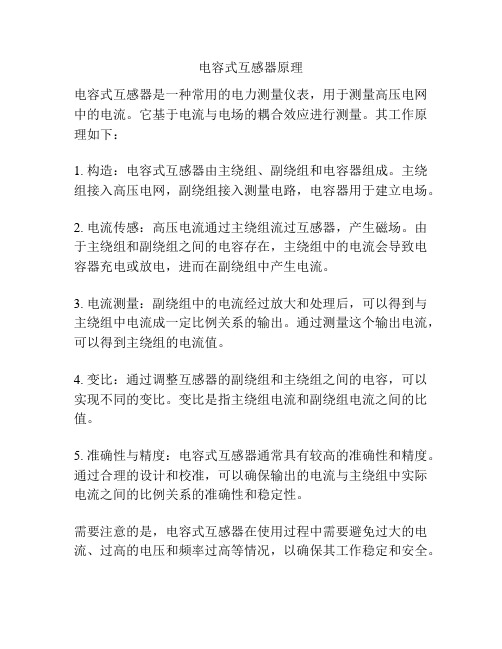 电容式互感器原理

电容式互感器是一种常用的电力测量仪表，用于测量高压电网中的电流。它基于电流与电场的耦合效应进行测量。其工作原理如下：

1. 构造：电容式互感器由主绕组、副绕组和电容器组成。主绕组接入高压电网，副绕组接入测量电路，电容器用于建立电场。

2. 电流传感：高压电流通过主绕组流过互感器，产生磁场。由于主绕组和副绕组之间的电容存在，主绕组中的电流会导致电容器充电或放电，进而在副绕组中产生电流。

3. 电流测量：副绕组中的电流经过放大和处理后，可以得到与主绕组中电流成一定比例关系的输出。通过测量这个输出电流，可以得到主绕组的电流值。

4. 变比：通过调整互感器的副绕组和主绕组之间的电容，可以实现不同的变比。变比是指主绕组电流和副绕组电流之间的比值。

5. 准确性与精度：电容式互感器通常具有较高的准确性和精度。通过合理的设计和校准，可以确保输出的电流与主绕组中实际电流之间的比例关系的准确性和稳定性。

需要注意的是，电容式互感器在使用过程中需要避免过大的电流、过高的电压和频率过高等情况，以确保其工作稳定和安全。